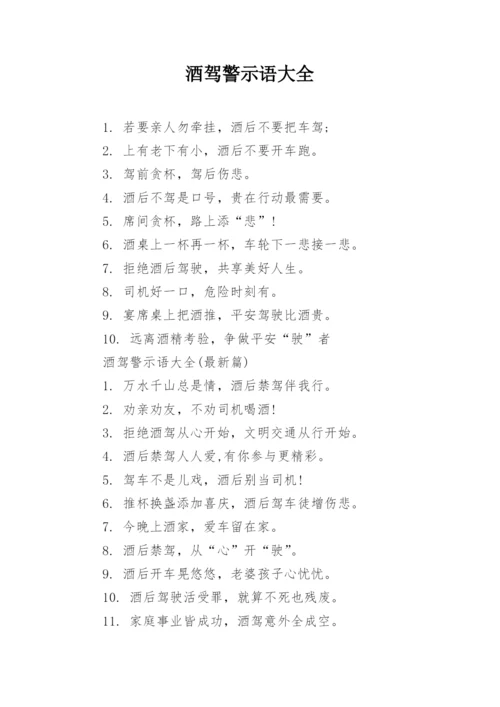 酒驾警示语大全

1. 若要亲人勿牵挂，酒后不要把车驾；
2. 上有老下有小，酒后不要开车跑。
3. 驾前贪杯，驾后伤悲。
4. 酒后不驾是口号，贵在行动最需要。
5. 席间贪杯，路上添“悲”！
6. 酒桌上一杯再一杯，车轮下一悲接一悲。
7. 拒绝酒后驾驶，共享美好人生。
8. 司机好一口，危险时刻有。
9. 宴席桌上把酒推，平安驾驶比酒贵。
10. 远离酒精考验，争做平安“驶”者
酒驾警示语大全(最新篇)
1. 万水千山总是情，酒后禁驾伴我行。
2. 劝亲劝友，不劝司机喝酒！
3. 拒绝酒驾从心开始，文明交通从行开始。
4. 酒后禁驾人人爱,有你参与更精彩。
5. 驾车不是儿戏，酒后别当司机！
6. 推杯换盏添加喜庆，酒后驾车徒增伤悲。
7. 今晚上酒家，爱车留在家。
8. 酒后禁驾，从“心”开“驶”。
9. 酒后开车晃悠悠，老婆孩子心忧忧。
10. 酒后驾驶活受罪，就算不死也残废。
11. 家庭事业皆成功，酒驾意外全成空。